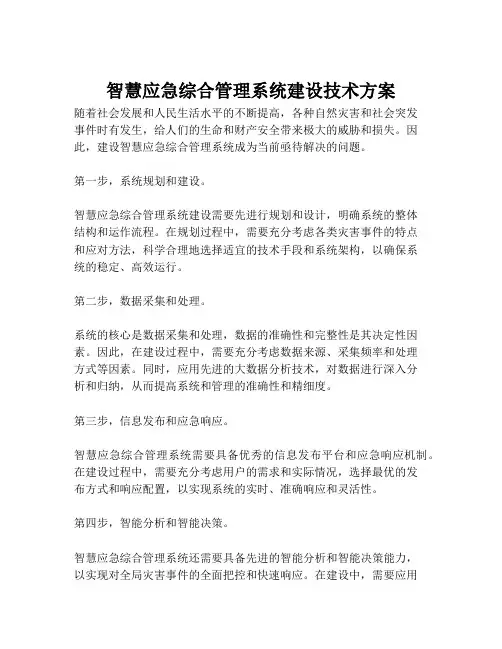 智慧应急综合管理系统建设技术方案

随着社会发展和人民生活水平的不断提高，各种自然灾害和社会突发事件时有发生，给人们的生命和财产安全带来极大的威胁和损失。因此，建设智慧应急综合管理系统成为当前亟待解决的问题。

第一步，系统规划和建设。

智慧应急综合管理系统建设需要先进行规划和设计，明确系统的整体结构和运作流程。在规划过程中，需要充分考虑各类灾害事件的特点和应对方法，科学合理地选择适宜的技术手段和系统架构，以确保系统的稳定、高效运行。

第二步，数据采集和处理。

系统的核心是数据采集和处理，数据的准确性和完整性是其决定性因素。因此，在建设过程中，需要充分考虑数据来源、采集频率和处理方式等因素。同时，应用先进的大数据分析技术，对数据进行深入分析和归纳，从而提高系统和管理的准确性和精细度。

第三步，信息发布和应急响应。

智慧应急综合管理系统需要具备优秀的信息发布平台和应急响应机制。在建设过程中，需要充分考虑用户的需求和实际情况，选择最优的发布方式和响应配置，以实现系统的实时、准确响应和灵活性。

第四步，智能分析和智能决策。

智慧应急综合管理系统还需要具备先进的智能分析和智能决策能力，以实现对全局灾害事件的全面把控和快速响应。在建设中，需要应用